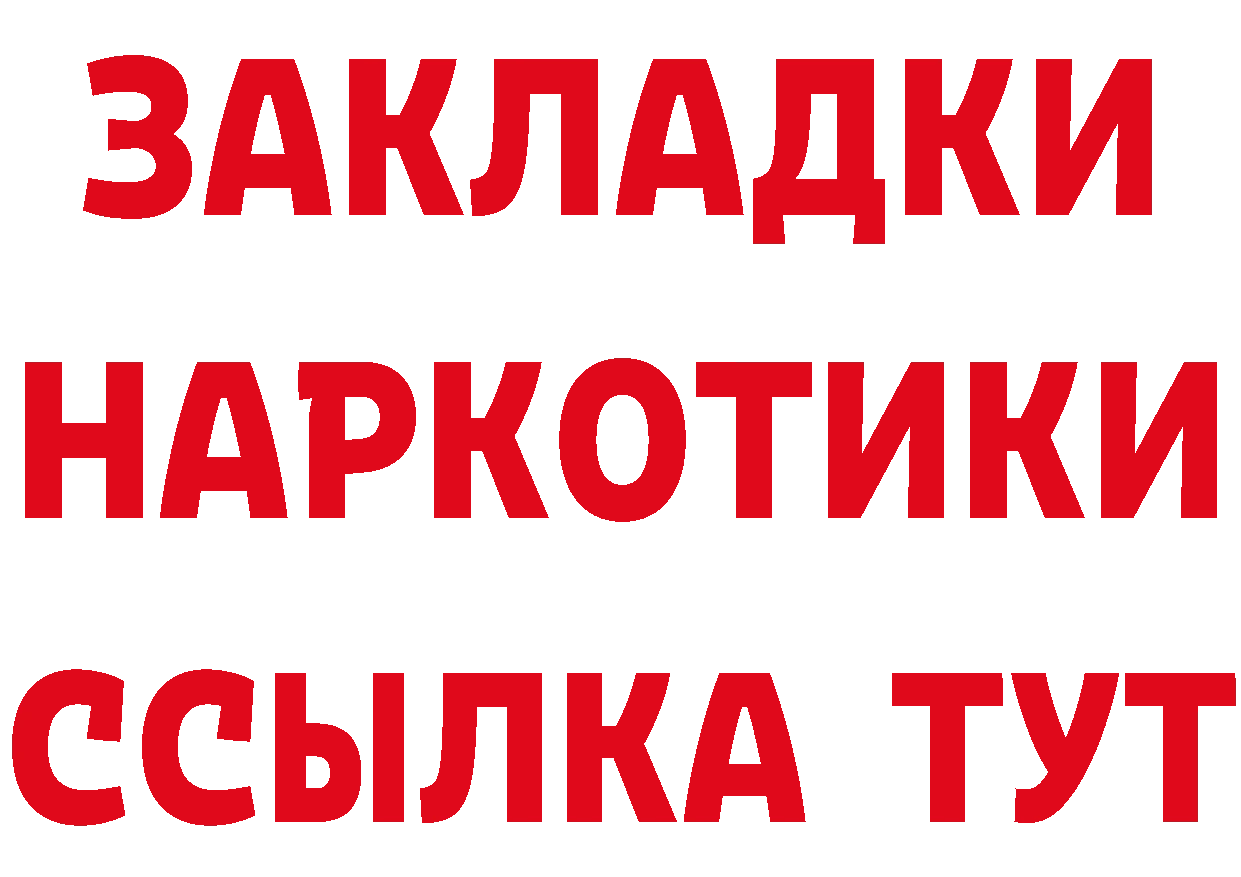 ЗАКЛАДКИ
НАРКОТИКИ
ССЫЛКА ТУТ